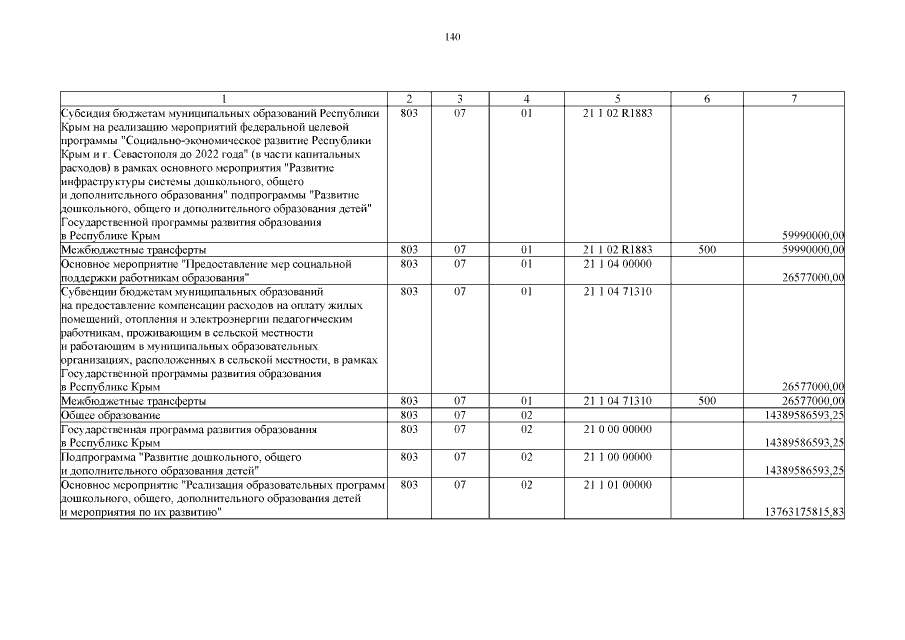 140

| 1 | 2 | 3 | 4 | 5 | 6 | 7 |
|---|---|---|---|---|---|---|
| Субсидия бюджетам муниципальных образований Республики Крым на реализацию мероприятий федеральной целевой программы "Социально-экономическое развитие Республики Крым и г. Севастополя до 2022 года" (в части капитальных расходов) в рамках основного мероприятия "Развитие инфраструктуры системы дошкольного, общего и дополнительного образования" подпрограммы "Развитие дошкольного, общего и дополнительного образования детей" Государственной программы развития образования в Республике Крым | 803 | 07 | 01 | 21 1 02 R1883 | | 59990000,00 |
| Межбюджетные трансферты | 803 | 07 | 01 | 21 1 02 R1883 | 500 | 59990000,00 |
| Основное мероприятие "Предоставление мер социальной поддержки работникам образования" | 803 | 07 | 01 | 21 1 04 00000 | | 26577000,00 |
| Субвенции бюджетам муниципальных образований на предоставление компенсации расходов на оплату жилых помещений, отопления и электроэнергии педагогическим работникам, проживающим в сельской местности и работающим в муниципальных образовательных организациях, расположенных в сельской местности, в рамках Государственной программы развития образования в Республике Крым | 803 | 07 | 01 | 21 1 04 71310 | | 26577000,00 |
| Межбюджетные трансферты | 803 | 07 | 01 | 21 1 04 71310 | 500 | 26577000,00 |
| Общее образование | 803 | 07 | 02 | | | 14389586593,25 |
| Государственная программа развития образования в Республике Крым | 803 | 07 | 02 | 21 0 00 00000 | | 14389586593,25 |
| Подпрограмма "Развитие дошкольного, общего и дополнительного образования детей" | 803 | 07 | 02 | 21 1 00 00000 | | 14389586593,25 |
| Основное мероприятие "Реализация образовательных программ дошкольного, общего, дополнительного образования детей и мероприятия по их развитию" | 803 | 07 | 02 | 21 1 01 00000 | | 13763175815,83 |